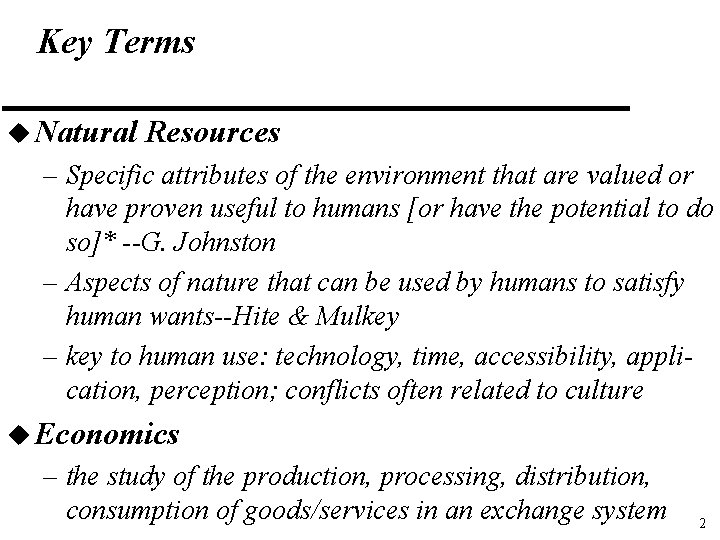 Key Terms

◆ Natural Resources

– Specific attributes of the environment that are valued or have proven useful to humans [or have the potential to do so]* --G. Johnston

– Aspects of nature that can be used by humans to satisfy human wants--Hite & Mulkey

– key to human use: technology, time, accessibility, application, perception; conflicts often related to culture

◆ Economics

– the study of the production, processing, distribution, consumption of goods/services in an exchange system

2